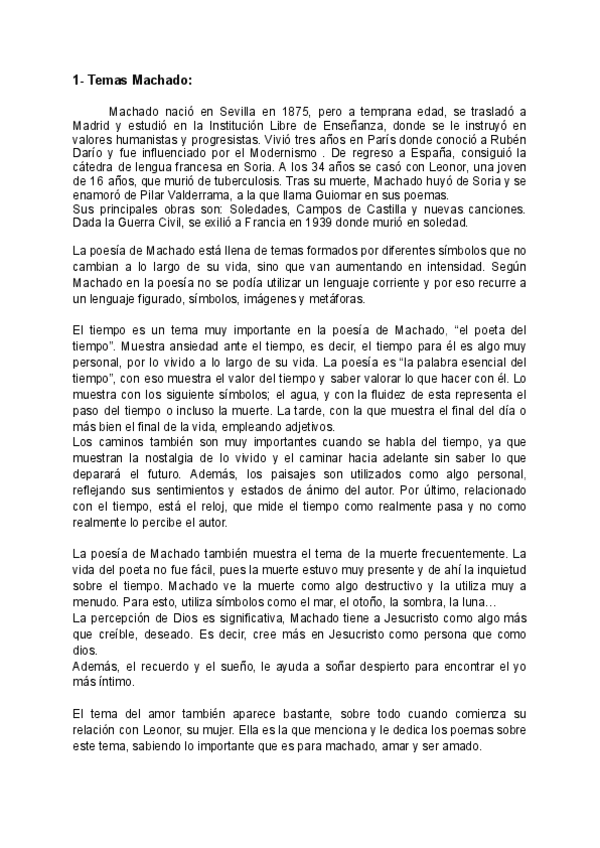 1- Temas Machado:

Machado nació en Sevilla en 1875, pero a temprana edad, se trasladó a Madrid y estudió en la Institución Libre de Enseñanza, donde se le instruyó en valores humanistas y progresistas. Vivió tres años en París donde conoció a Rubén Darío y fue influenciado por el Modernismo . De regreso a España, consiguió la cátedra de lengua francesa en Soria. A los 34 años se casó con Leonor, una joven de 16 años, que murió de tuberculosis. Tras su muerte, Machado huyó de Soria y se enamoró de Pilar Valderrama, a la que llama Guiomar en sus poemas.
Sus principales obras son: Soledades, Campos de Castilla y nuevas canciones. Dada la Guerra Civil, se exilió a Francia en 1939 donde murió en soledad.

La poesía de Machado está llena de temas formados por diferentes símbolos que no cambian a lo largo de su vida, sino que van aumentando en intensidad. Según Machado en la poesía no se podía utilizar un lenguaje corriente y por eso recurre a un lenguaje figurado, símbolos, imágenes y metáforas.

El tiempo es un tema muy importante en la poesía de Machado, "el poeta del tiempo". Muestra ansiedad ante el tiempo, es decir, el tiempo para él es algo muy personal, por lo vivido a lo largo de su vida. La poesía es "la palabra esencial del tiempo", con eso muestra el valor del tiempo y saber valorar lo que hacer con él. Lo muestra con los siguiente símbolos; el agua, y con la fluidez de esta representa el paso del tiempo o incluso la muerte. La tarde, con la que muestra el final del día o más bien el final de la vida, empleando adjetivos.
Los caminos también son muy importantes cuando se habla del tiempo, ya que muestran la nostalgia de lo vivido y el caminar hacia adelante sin saber lo que deparará el futuro. Además, los paisajes son utilizados como algo personal, reflejando sus sentimientos y estados de ánimo del autor. Por último, relacionado con el tiempo, está el reloj, que mide el tiempo como realmente pasa y no como realmente lo percibe el autor.

La poesía de Machado también muestra el tema de la muerte frecuentemente. La vida del poeta no fue fácil, pues la muerte estuvo muy presente y de ahí la inquietud sobre el tiempo. Machado ve la muerte como algo destructivo y la utiliza muy a menudo. Para esto, utiliza símbolos como el mar, el otoño, la sombra, la luna…
La percepción de Dios es significativa, Machado tiene a Jesucristo como algo más que creíble, deseado. Es decir, cree más en Jesucristo como persona que como dios.
Además, el recuerdo y el sueño, le ayuda a soñar despierto para encontrar el yo más íntimo.

El tema del amor también aparece bastante, sobre todo cuando comienza su relación con Leonor, su mujer. Ella es la que menciona y le dedica los poemas sobre este tema, sabiendo lo importante que es para machado, amar y ser amado.